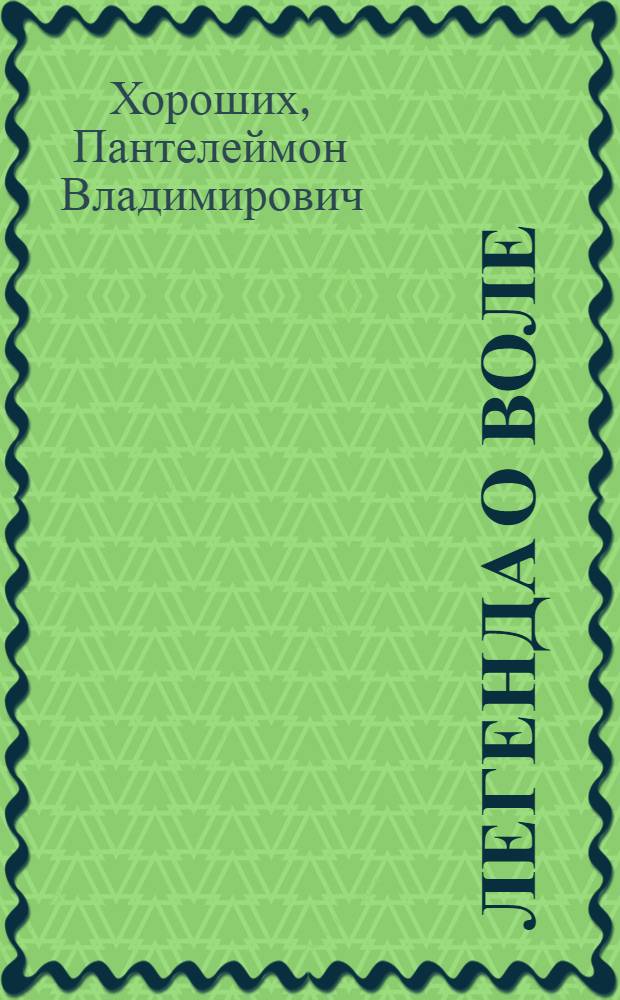 Хороших, Пантелеймон Владимирович

ЛЕГЕНДА О ВОЛЕ